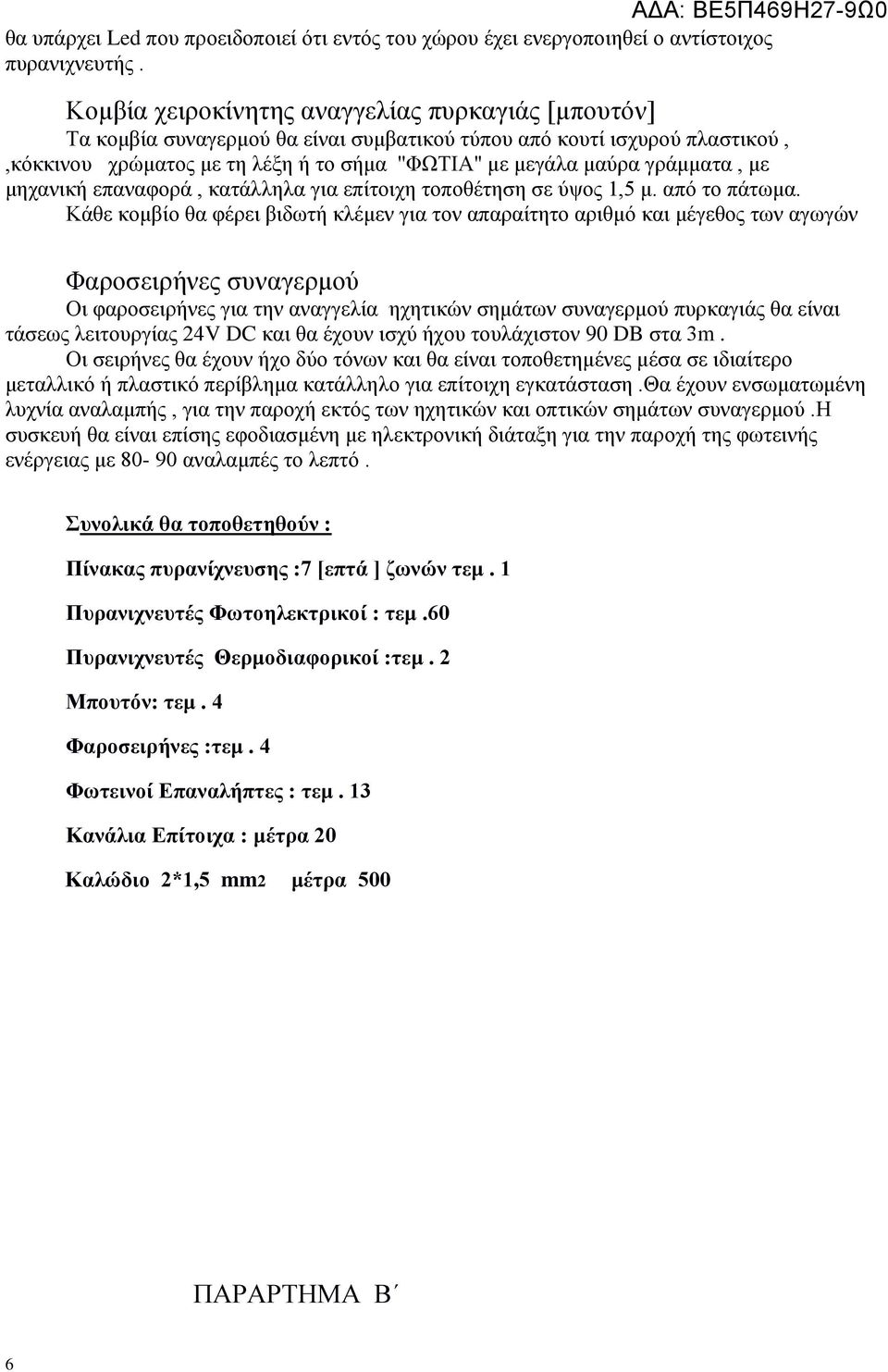 ΑΔΑ: ΒΕ5Π469Η27-9Ω0

θα υπάρχει Led που προειδοποιεί ότι εντός του χώρου έχει ενεργοποιηθεί ο αντίστοιχος πυρανιχνευτής .

Κομβία χειροκίνητης αναγγελίας πυρκαγιάς [μπουτόν]
Τα κομβία συναγερμού θα είναι συμβατικού τύπου από κουτί ισχυρού πλαστικού , ,κόκκινου χρώματος με τη λέξη ή το σήμα "ΦΩΤΙΑ" με μεγάλα μαύρα γράμματα , με μηχανική επαναφορά , κατάλληλα για επίτοιχη τοποθέτηση σε ύψος 1,5 μ. από το πάτωμα.
Κάθε κομβίο θα φέρει βιδωτή κλέμεν για τον απαραίτητο αριθμό και μέγεθος των αγωγών

Φαροσειρήνες συναγερμού
Οι φαροσειρήνες για την αναγγελία ηχητικών σημάτων συναγερμού πυρκαγιάς θα είναι τάσεως λειτουργίας 24V DC και θα έχουν ισχύ ήχου τουλάχιστον 90 DB στα 3m .
Οι σειρήνες θα έχουν ήχο δύο τόνων και θα είναι τοποθετημένες μέσα σε ιδιαίτερο μεταλλικό ή πλαστικό περίβλημα κατάλληλο για επίτοιχη εγκατάσταση .Θα έχουν ενσωματωμένη λυχνία αναλαμπής , για την παροχή εκτός των ηχητικών και οπτικών σημάτων συναγερμού .Η συσκευή θα είναι επίσης εφοδιασμένη με ηλεκτρονική διάταξη για την παροχή της φωτεινής ενέργειας με 80- 90 αναλαμπές το λεπτό .

Συνολικά θα τοποθετηθούν :

Πίνακας πυρανίχνευσης :7 [επτά ] ζωνών τεμ . 1

Πυρανιχνευτές Φωτοηλεκτρικοί : τεμ .60

Πυρανιχνευτές Θερμοδιαφορικοί :τεμ . 2

Μπουτόν: τεμ . 4

Φαροσειρήνες :τεμ . 4

Φωτεινοί Επαναλήπτες : τεμ . 13

Κανάλια Επίτοιχα : μέτρα 20

Καλώδιο 2*1,5 mm2 μέτρα 500

ΠΑΡΑΡΤΗΜΑ Β΄

6